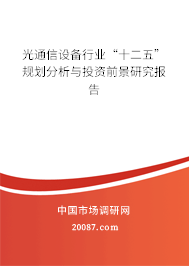 光通信设备行业“十二五”规划分析与投资前景研究报告

中国市场调研网

20087.com